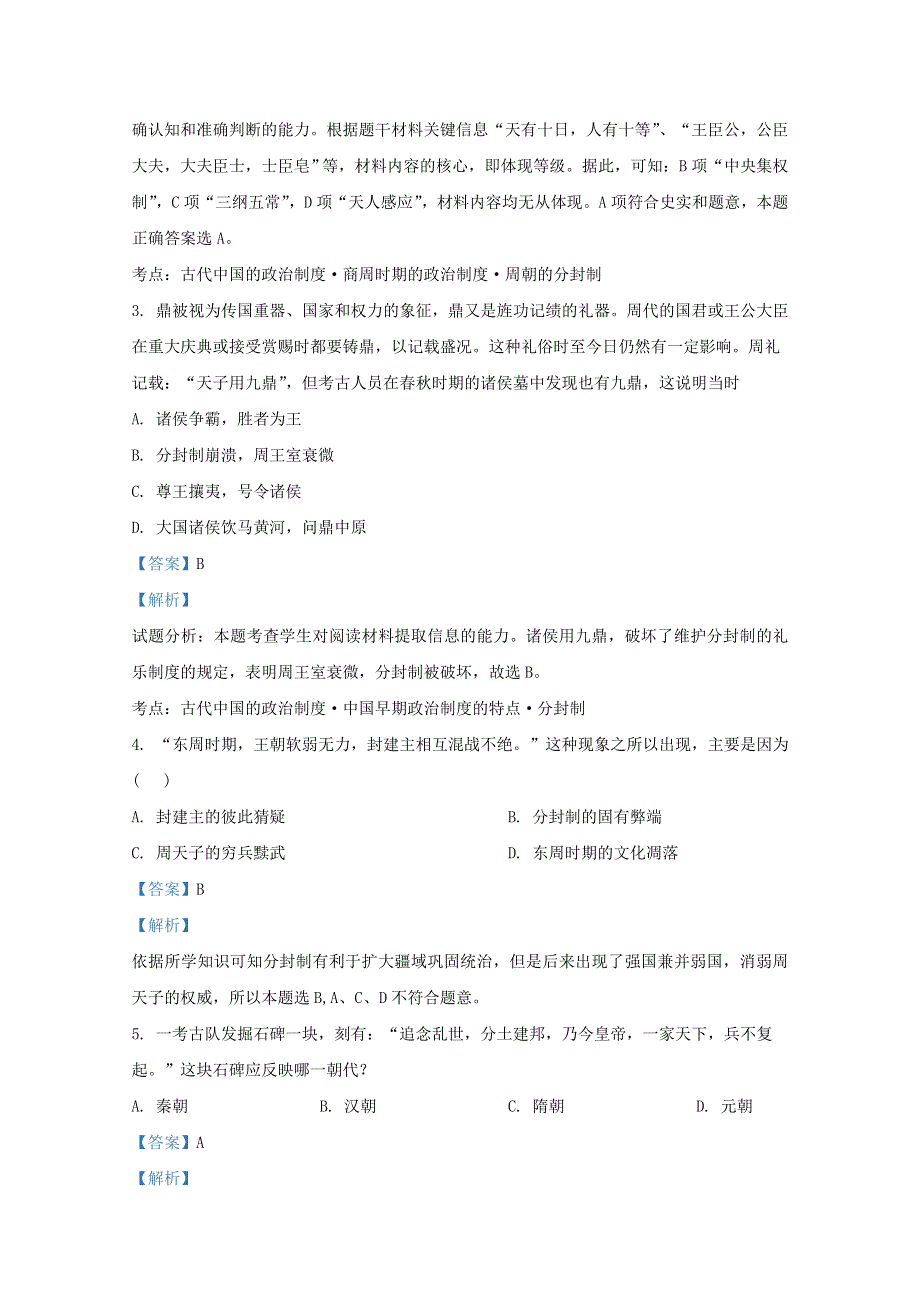 确认知和准确判断的能力。根据题干材料关键信息“天有十日，人有十等”、“王臣公，公臣大夫，大夫臣士，士臣皂”等，材料内容的核心，即体现等级。据此，可知：B 项“中央集权制”，C 项“三纲五常”，D 项“天人感应”，材料内容均无从体现。A 项符合史实和题意，本题正确答案选 A。

考点：古代中国的政治制度·商周时期的政治制度·周朝的分封制

3. 鼎被视为传国重器、国家和权力的象征，鼎又是旌功记绩的礼器。周代的国君或王公大臣在重大庆典或接受赏赐时都要铸鼎，以记载盛况。这种礼俗时至今日仍然有一定影响。周礼记载：“天子用九鼎”，但考古人员在春秋时期的诸侯墓中发现也有九鼎，这说明当时

A. 诸侯争霸，胜者为王

B. 分封制崩溃，周王室衰微

C. 尊王攘夷，号令诸侯

D. 大国诸侯饮马黄河，问鼎中原

【答案】B

【解析】

试题分析：本题考查学生对阅读材料提取信息的能力。诸侯用九鼎，破坏了维护分封制的礼乐制度的规定，表明周王室衰微，分封制被破坏，故选 B。

考点：古代中国的政治制度·中国早期政治制度的特点·分封制

4. “东周时期，王朝软弱无力，封建主相互混战不绝。”这种现象之所以出现，主要是因为（　）

A. 封建主的彼此猜疑

B. 分封制的固有弊端

C. 周天子的穷兵黩武

D. 东周时期的文化凋落

【答案】B

【解析】

依据所学知识可知分封制有利于扩大疆域巩固统治，但是后来出现了强国兼并弱国，消弱周天子的权威，所以本题选 B，A、C、D 不符合题意。

5. 一考古队发掘石碑一块，刻有：“追念乱世，分土建邦，乃今皇帝，一家天下，兵不复起。”这块石碑应反映哪一朝代？

A. 秦朝

B. 汉朝

C. 隋朝

D. 元朝

【答案】A

【解析】